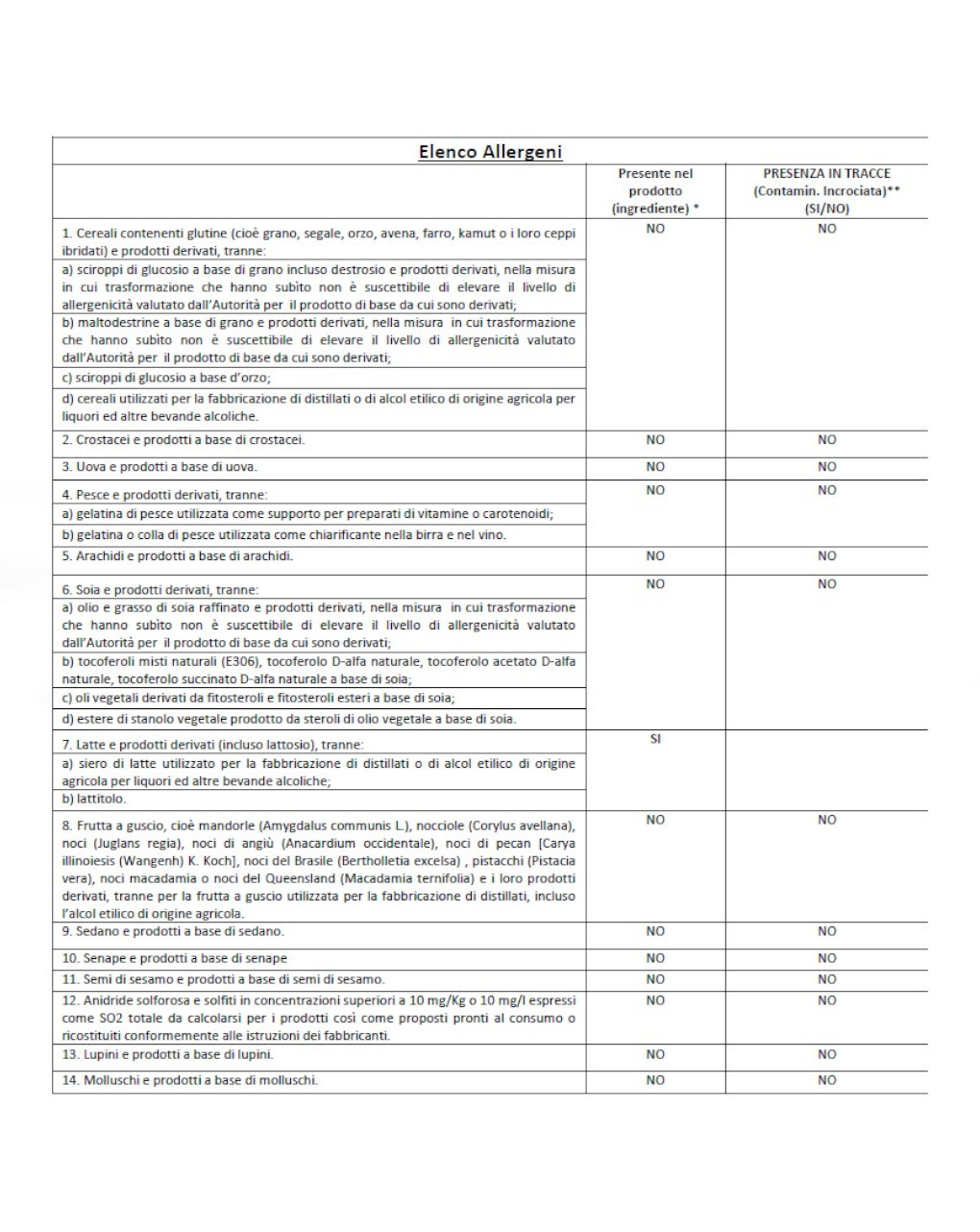 Elenco Allergeni

| | Presente nel prodotto (ingrediente) * | PRESENZA IN TRACCE (Contamin. Incrociata)** (SI/NO) |
|---|---|---|
| 1. Cereali contenenti glutine (cioè grano, segale, orzo, avena, farro, kamut o i loro ceppi ibridati) e prodotti derivati, tranne: | NO | NO |
| a) sciroppi di glucosio a base di grano incluso destrosio e prodotti derivati, nella misura in cui trasformazione che hanno subito non è suscettibile di elevare il livello di allergenicità valutato dall'Autorità per il prodotto di base da cui sono derivati; | | |
| b) maltodestrine a base di grano e prodotti derivati, nella misura in cui trasformazione che hanno subito non è suscettibile di elevare il livello di allergenicità valutato dall'Autorità per il prodotto di base da cui sono derivati; | | |
| c) sciroppi di glucosio a base d'orzo; | | |
| d) cereali utilizzati per la fabbricazione di distillati o di alcol etilico di origine agricola per liquori ed altre bevande alcoliche. | | |
| 2. Crostacei e prodotti a base di crostacei. | NO | NO |
| 3. Uova e prodotti a base di uova. | NO | NO |
| 4. Pesce e prodotti derivati, tranne: | NO | NO |
| a) gelatina di pesce utilizzata come supporto per preparati di vitamine o carotenoidi; | | |
| b) gelatina o colla di pesce utilizzata come chiarificante nella birra e nel vino. | | |
| 5. Arachidi e prodotti a base di arachidi. | NO | NO |
| 6. Soia e prodotti derivati, tranne: | NO | NO |
| a) olio e grasso di soia raffinato e prodotti derivati, nella misura in cui trasformazione che hanno subito non è suscettibile di elevare il livello di allergenicità valutato dall'Autorità per il prodotto di base da cui sono derivati; | | |
| b) tocoferoli misti naturali (E306), tocoferolo D-alfa naturale, tocoferolo acetato D-alfa naturale, tocoferolo succinato D-alfa naturale a base di soia; | | |
| c) oli vegetali derivati da fitosteroli e fitosteroli esteri a base di soia; | | |
| d) estere di stanolo vegetale prodotto da steroli di olio vegetale a base di soia. | | |
| 7. Latte e prodotti derivati (incluso lattosio), tranne: | SI | |
| a) siero di latte utilizzato per la fabbricazione di distillati o di alcol etilico di origine agricola per liquori ed altre bevande alcoliche; | | |
| b) lattitolo. | | |
| 8. Frutta a guscio, cioè mandorle (Amygdalus communis L.), nocciole (Corylus avellana), noci (Juglans regia), noci di angiù (Anacardium occidentale), noci di pecan [Carya illinoiesis (Wangenh) K. Koch], noci del Brasile (Bertholletia excelsa) , pistacchi (Pistacia vera), noci macadamia o noci del Queensland (Macadamia ternifolia) e i loro prodotti derivati, tranne per la frutta a guscio utilizzata per la fabbricazione di distillati, incluso l'alcol etilico di origine agricola. | NO | NO |
| 9. Sedano e prodotti a base di sedano. | NO | NO |
| 10. Senape e prodotti a base di senape | NO | NO |
| 11. Semi di sesamo e prodotti a base di semi di sesamo. | NO | NO |
| 12. Anidride solforosa e solfiti in concentrazioni superiori a 10 mg/Kg o 10 mg/l espressi come SO2 totale da calcolarsi per i prodotti così come proposti pronti al consumo o ricostituiti conformemente alle istruzioni dei fabbricanti. | NO | NO |
| 13. Lupini e prodotti a base di lupini. | NO | NO |
| 14. Molluschi e prodotti a base di molluschi. | NO | NO |